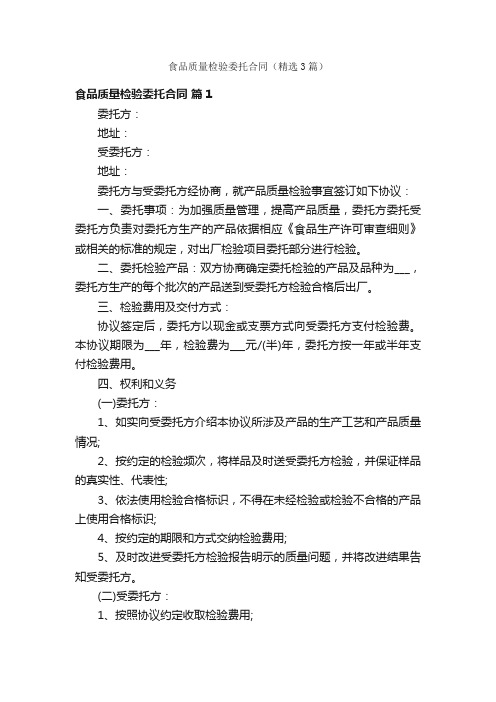 食品质量检验委托合同（精选3篇）

食品质量检验委托合同 篇1

委托方：

地址：

受委托方：

地址：

委托方与受委托方经协商，就产品质量检验事宜签订如下协议：

一、委托事项：为加强质量管理，提高产品质量，委托方委托受委托方负责对委托方生产的产品依据相应《食品生产许可审查细则》或相关的标准的规定，对出厂检验项目委托部分进行检验。

二、委托检验产品：双方协商确定委托检验的产品及品种为___，委托方生产的每个批次的产品送到受委托方检验合格后出厂。

三、检验费用及交付方式：

协议签定后，委托方以现金或支票方式向受委托方支付检验费。本协议期限为___年，检验费为___元/(半)年，委托方按一年或半年支付检验费用。

四、权利和义务

(一)委托方：

1、如实向受委托方介绍本协议所涉及产品的生产工艺和产品质量情况;

2、按约定的检验频次，将样品及时送受委托方检验，并保证样品的真实性、代表性;

3、依法使用检验合格标识，不得在未经检验或检验不合格的产品上使用合格标识;

4、按约定的期限和方式交纳检验费用;

5、及时改进受委托方检验报告明示的质量问题，并将改进结果告知受委托方。

(二)受委托方：

1、按照协议约定收取检验费用;